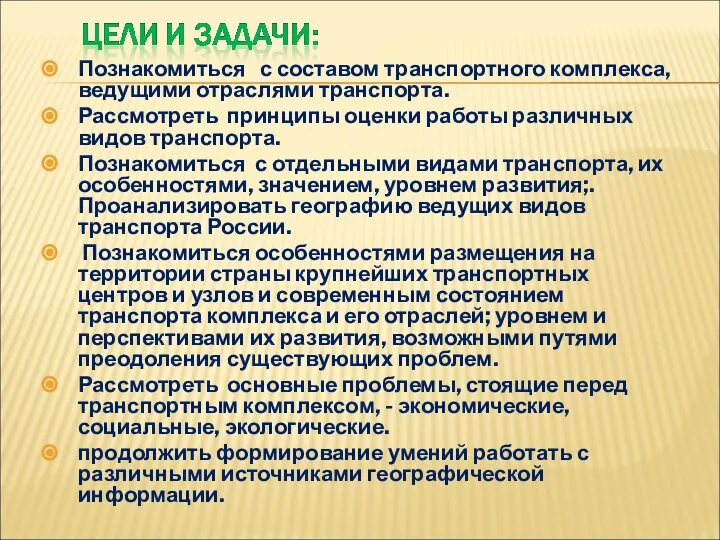 ЦЕЛИ И ЗАДАЧИ:

Познакомиться с составом транспортного комплекса, ведущими отраслями транспорта.

Рассмотреть принципы оценки работы различных видов транспорта.

Познакомиться с отдельными видами транспорта, их особенностями, значением, уровнем развития;. Проанализировать географию ведущих видов транспорта России.

Познакомиться особенностями размещения на территории страны крупнейших транспортных центров и узлов и современным состоянием транспорта комплекса и его отраслей; уровнем и перспективами их развития, возможными путями преодоления существующих проблем.

Рассмотреть основные проблемы, стоящие перед транспортным комплексом, - экономические, социальные, экологические.

продолжить формирование умений работать с различными источниками географической информации.